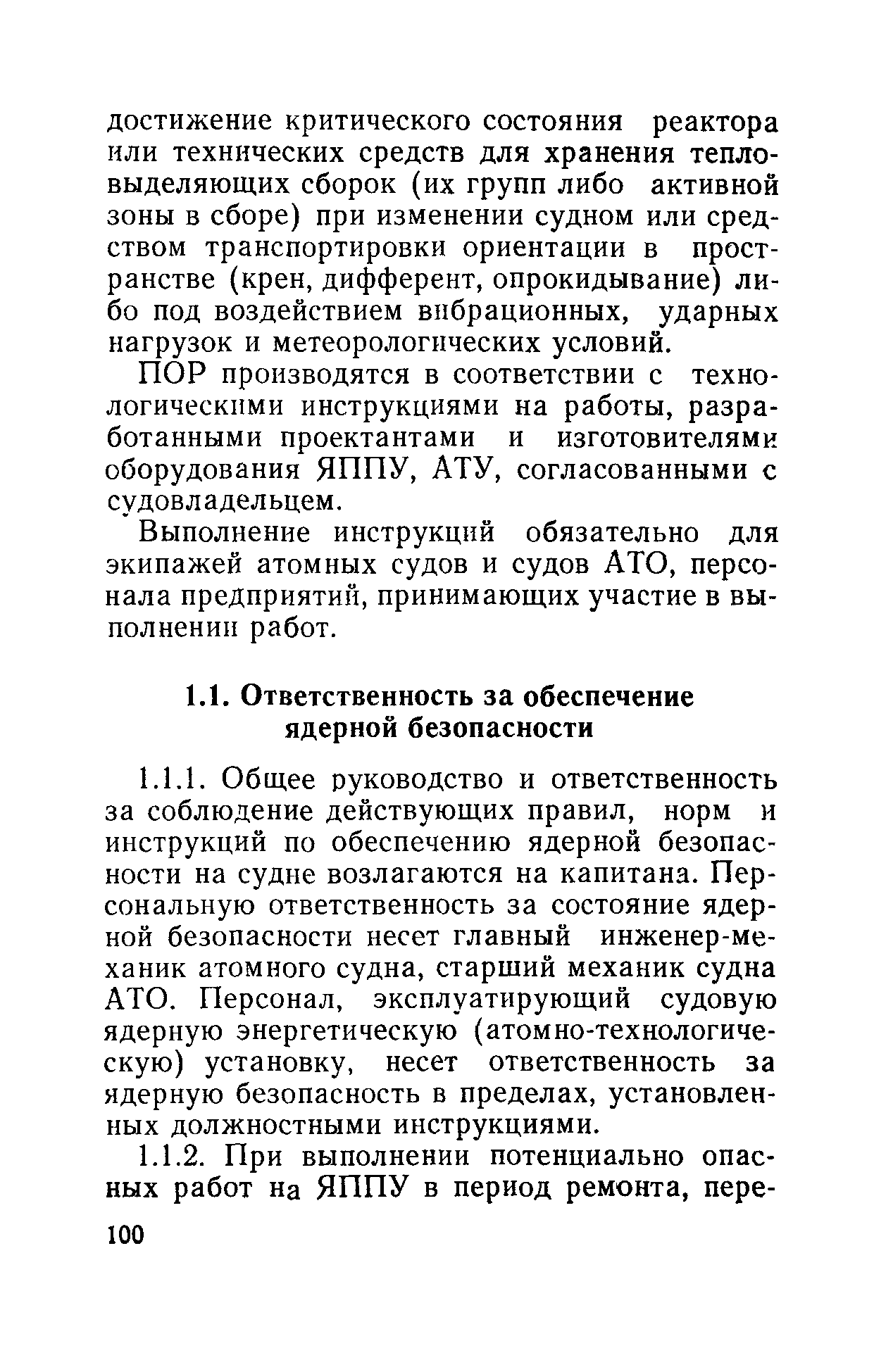 достижение критического состояния реактора или технических средств для хранения тепловыделяющих сборок (их групп либо активной зоны в сборе) при изменении судном или средством транспортировки ориентации в пространстве (крен, дифферент, опрокидывание) либо под воздействием вибрационных, ударных нагрузок и метеорологических условий.

ПОР производятся в соответствии с технологическими инструкциями на работы, разработанными проектантами и изготовителями оборудования ЯППУ, АТУ, согласованными с судовладельцем.

Выполнение инструкций обязательно для экипажей атомных судов и судов АТО, персонала предприятий, принимающих участие в выполнении работ.

1.1. Ответственность за обеспечение ядерной безопасности

1.1.1. Общее руководство и ответственность за соблюдение действующих правил, норм и инструкций по обеспечению ядерной безопасности на судне возлагаются на капитана. Персональную ответственность за состояние ядерной безопасности несет главный инженер-механик атомного судна, старший механик судна АТО. Персонал, эксплуатирующий судовую ядерную энергетическую (атомно-технологическую) установку, несет ответственность за ядерную безопасность в пределах, установленных должностными инструкциями.

1.1.2. При выполнении потенциально опасных работ на ЯППУ в период ремонта, пере-

100